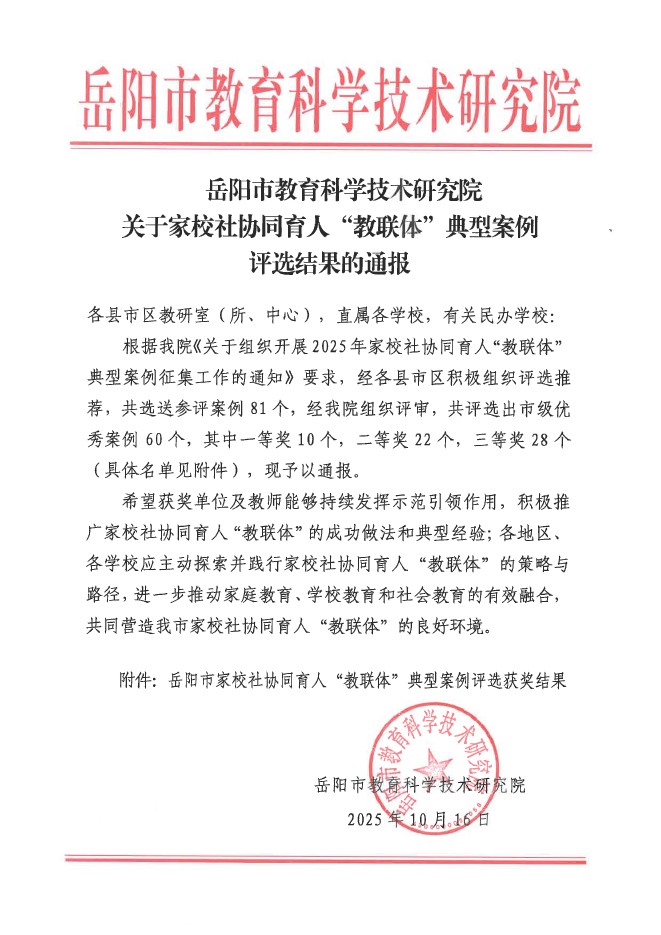 岳阳市教育科学技术研究院

岳阳市教育科学技术研究院
关于家校社协同育人“教联体”典型案例
评选结果的通报

各县市区教研室（所、中心），直属各学校，有关民办学校：

根据我院《关于组织开展2025年家校社协同育人“教联体”典型案例征集工作的通知》要求，经各县市区积极组织评选推荐，共选送参评案例81个，经我院组织评审，共评选出市级优秀案例60个，其中一等奖10个，二等奖22个，三等奖28个（具体名单见附件），现予以通报。

希望获奖单位及教师能够持续发挥示范引领作用，积极推广家校社协同育人“教联体”的成功做法和典型经验；各地区、各学校应主动探索并践行家校社协同育人“教联体”的策略与路径，进一步推动家庭教育、学校教育和社会教育的有效融合，共同营造我市家校社协同育人“教联体”的良好环境。

附件：岳阳市家校社协同育人“教联体”典型案例评选获奖结果

岳阳市教育科学技术研究院

岳阳市教育科学技术研究院
2025年10月16日